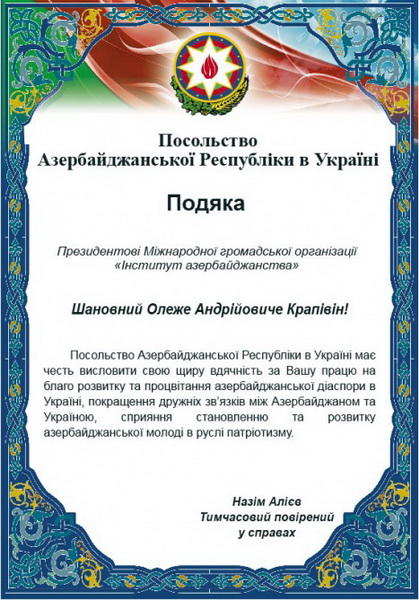 Посольство
Азербайджанської Республіки в Україні

Подяка

Президентові Міжнародної громадської організації «Інститут азербайджанства»

Шановний Олеже Андрійовиче Крапівін!

Посольство Азербайджанської Республіки в Україні має честь висловити свою щиру вдячність за Вашу працю на благо розвитку та процвітання азербайджанської діаспори в Україні, покращення дружніх зв'язків між Азербайджаном та Україною, сприяння становленню та розвитку азербайджанської молоді в руслі патріотизму.

Назім Алієв
Тимчасовий повірений
у справах